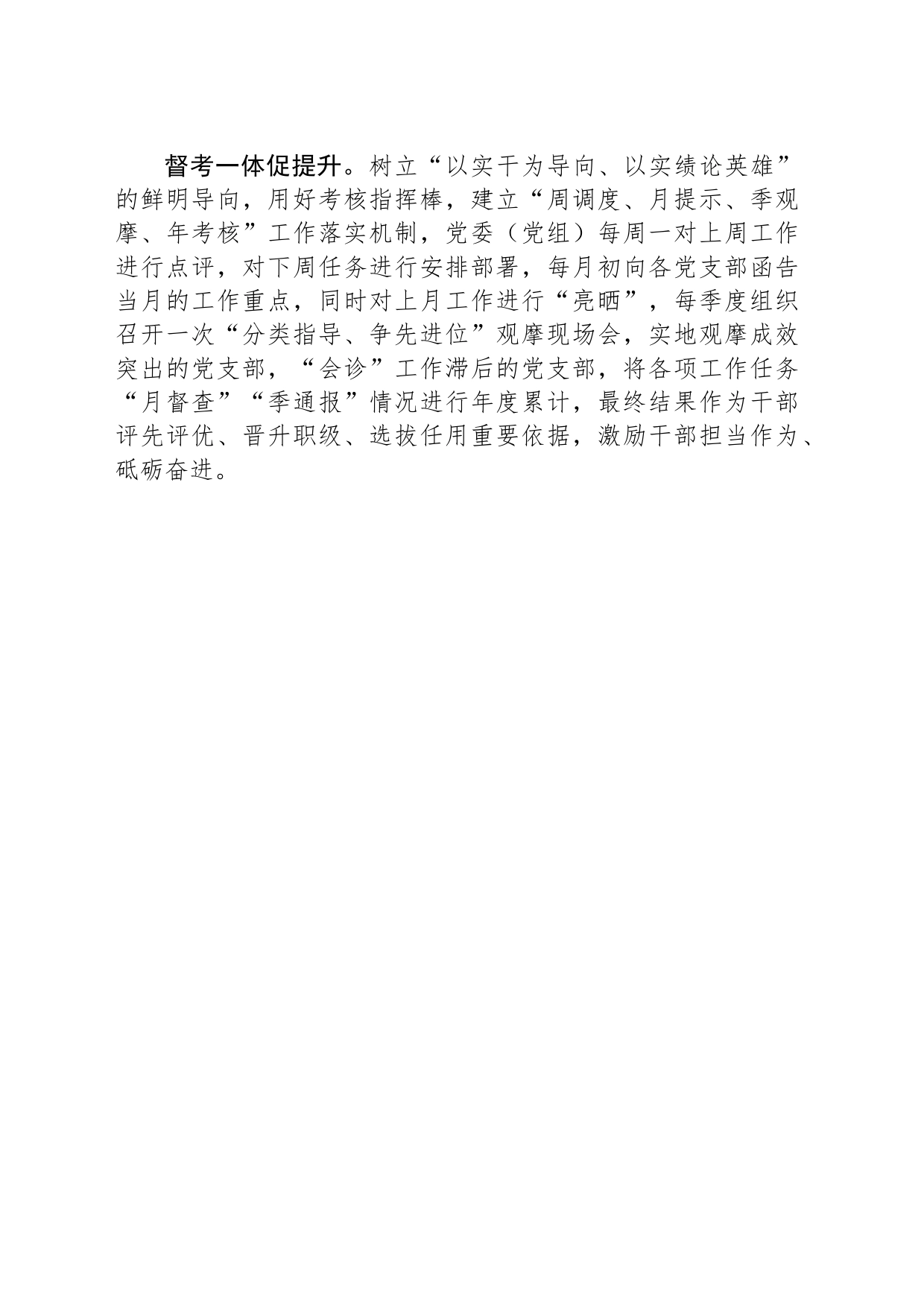 督考一体促提升。树立“以实干为导向、以实绩论英雄”的鲜明导向，用好考核指挥棒，建立“周调度、月提示、季观摩、年考核”工作落实机制，党委（党组）每周一对上周工作进行点评，对下周任务进行安排部署，每月初向各党支部函告当月的工作重点，同时对上月工作进行“亮晒”，每季度组织召开一次“分类指导、争先进位”观摩现场会，实地观摩成效突出的党支部，“会诊”工作滞后的党支部，将各项工作任务“月督查”“季通报”情况进行年度累计，最终结果作为干部评先评优、晋升职级、选拔任用重要依据，激励干部担当作为、砥砺奋进。